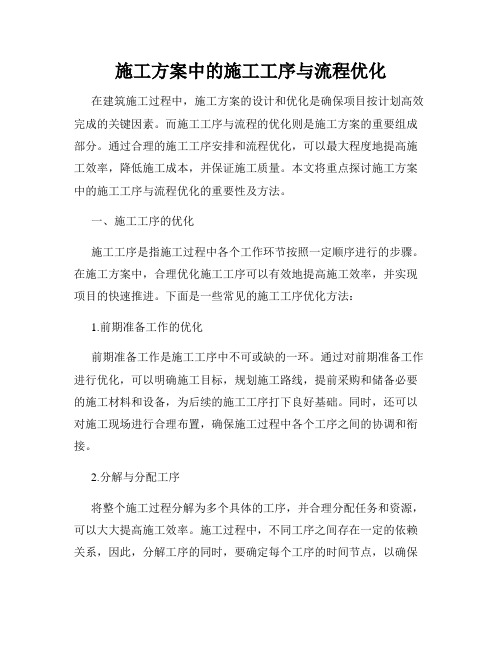 施工方案中的施工工序与流程优化

在建筑施工过程中，施工方案的设计和优化是确保项目按计划高效完成的关键因素。而施工工序与流程的优化则是施工方案的重要组成部分。通过合理的施工工序安排和流程优化，可以最大程度地提高施工效率，降低施工成本，并保证施工质量。本文将重点探讨施工方案中的施工工序与流程优化的重要性及方法。

一、施工工序的优化

施工工序是指施工过程中各个工作环节按照一定顺序进行的步骤。在施工方案中，合理优化施工工序可以有效地提高施工效率，并实现项目的快速推进。下面是一些常见的施工工序优化方法：

1.前期准备工作的优化

前期准备工作是施工工序中不可或缺的一环。通过对前期准备工作进行优化，可以明确施工目标，规划施工路线，提前采购和储备必要的施工材料和设备，为后续的施工工序打下良好基础。同时，还可以对施工现场进行合理布置，确保施工过程中各个工序之间的协调和衔接。

2.分解与分配工序

将整个施工过程分解为多个具体的工序，并合理分配任务和资源，可以大大提高施工效率。施工过程中，不同工序之间存在一定的依赖关系，因此，分解工序的同时，要确定每个工序的时间节点，以确保